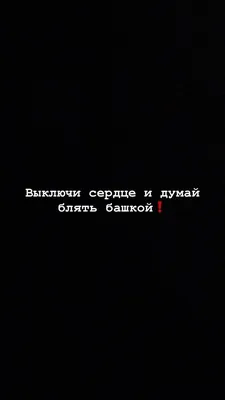 Выключи сердце и думай блять башкой❗